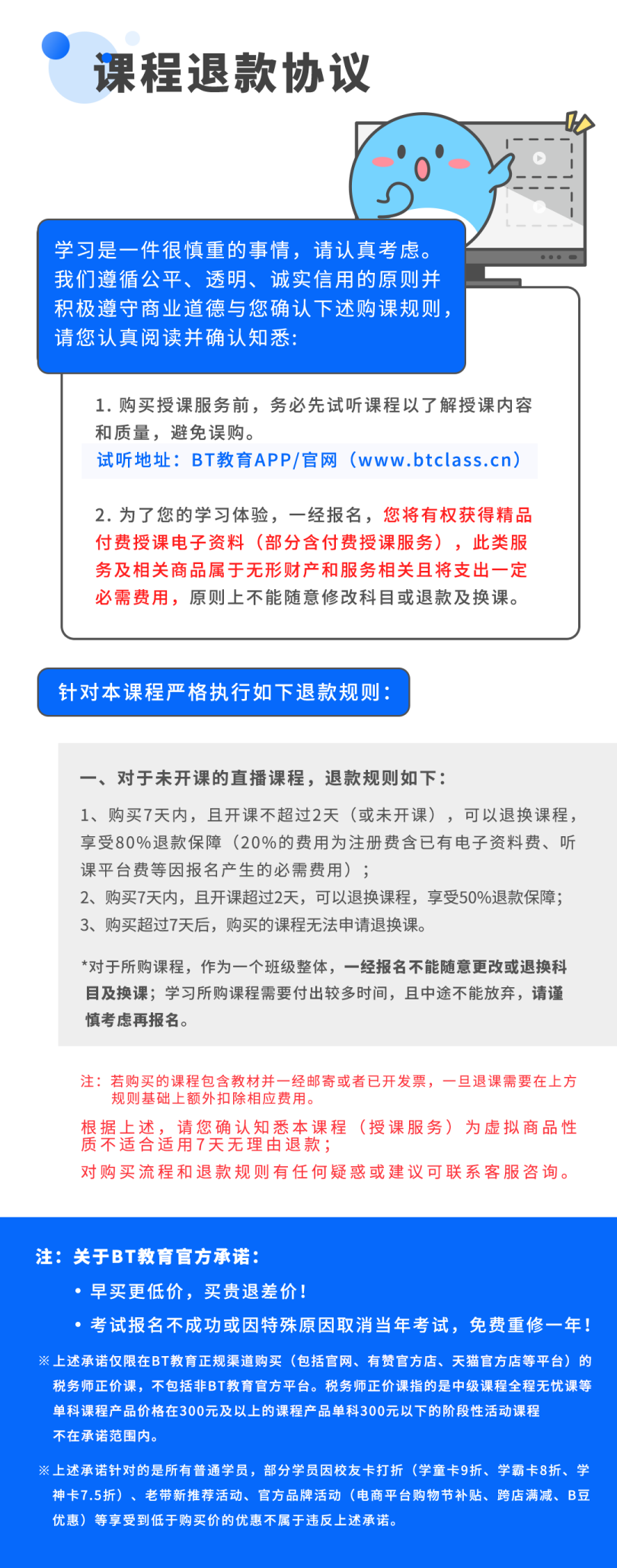 课程退款协议

学习是一件很慎重的事情，请认真考虑。我们遵循公平、透明、诚实信用的原则并积极遵守商业道德与您确认下述购课规则，请您认真阅读并确认知悉:

1.购买授课服务前，务必先试听课程以了解授课内容和质量，避免误购。
试听地址：BT教育APP/官网（www.btclass.cn）

2.为了您的学习体验，一经报名，您将有权获得精品付费授课电子资料（部分含付费授课服务），此类服务及相关商品属于无形财产和服务相关且将支出一定必需费用，原则上不能随意修改科目或退款及换课。

针对本课程严格执行如下退款规则：

一、对于未开课的直播课程，退款规则如下：

1、购买7天内，且开课不超过2天（或未开课），可以退换课程，享受80%退款保障（20%的费用为注册费含已有电子资料费、听课平台费等因报名产生的必需费用）；
2、购买7天内，且开课超过2天，可以退换课程，享受50%退款保障；
3、购买超过7天后，购买的课程无法申请退换课。

*对于所购课程，作为一个班级整体，一经报名不能随意更改或退换科目及换课；学习所购课程需要付出较多时间，且中途不能放弃，请谨慎考虑再报名。

注：若购买的课程包含教材并一经邮寄或者已开发票，一旦退课需要在上方规则基础上额外扣除相应费用。
根据上述，请您确认知悉本课程（授课服务）为虚拟商品性质不适合适用7天无理由退款；
对购买流程和退款规则有任何疑惑或建议可联系客服咨询。

注：关于BT教育官方承诺：
• 早买更低价，买贵退差价！
• 考试报名不成功或因特殊原因取消当年考试，免费重修一年！

※上述承诺仅限在BT教育正规渠道购买（包括官网、有赞官方店、天猫官方店等平台）的税务师正价课，不包括非BT教育官方平台。税务师正价课指的是中级课程全程无忧课等单科课程产品价格在300元及以上的课程产品单科300元以下的阶段性活动课程不在承诺范围内。

※上述承诺针对的是所有普通学员，部分学员因校友卡打折（学童卡9折、学霸卡8折、学神卡7.5折）、老带新推荐活动、官方品牌活动（电商平台购物节补贴、跨店满减、B豆优惠）等享受到低于购买价的优惠不属于违反上述承诺。